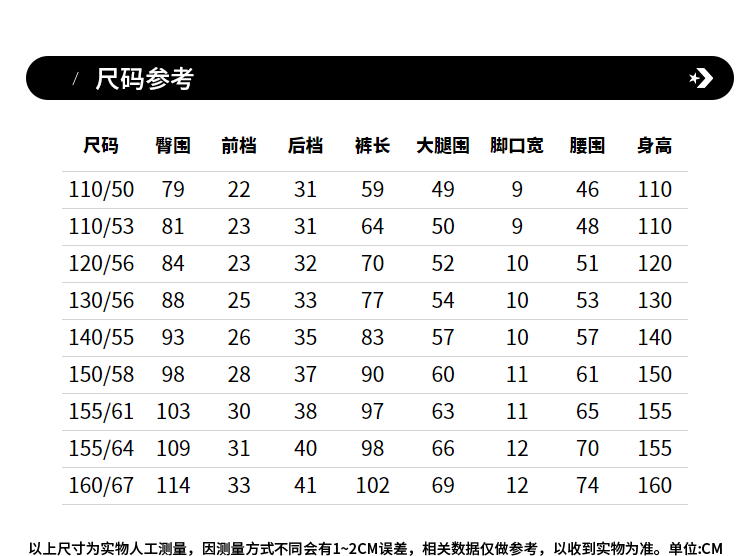 / 尺码参考

| 尺码 | 臀围 | 前档 | 后档 | 裤长 | 大腿围 | 脚口宽 | 腰围 | 身高 |
|---|---|---|---|---|---|---|---|---|
| 110/50 | 79 | 22 | 31 | 59 | 49 | 9 | 46 | 110 |
| 110/53 | 81 | 23 | 31 | 64 | 50 | 9 | 48 | 110 |
| 120/56 | 84 | 23 | 32 | 70 | 52 | 10 | 51 | 120 |
| 130/56 | 88 | 25 | 33 | 77 | 54 | 10 | 53 | 130 |
| 140/55 | 93 | 26 | 35 | 83 | 57 | 10 | 57 | 140 |
| 150/58 | 98 | 28 | 37 | 90 | 60 | 11 | 61 | 150 |
| 155/61 | 103 | 30 | 38 | 97 | 63 | 11 | 65 | 155 |
| 155/64 | 109 | 31 | 40 | 98 | 66 | 12 | 70 | 155 |
| 160/67 | 114 | 33 | 41 | 102 | 69 | 12 | 74 | 160 |

以上尺寸为实物人工测量，因测量方式不同会有1~2CM误差，相关数据仅做参考，以收到实物为准。单位:CM